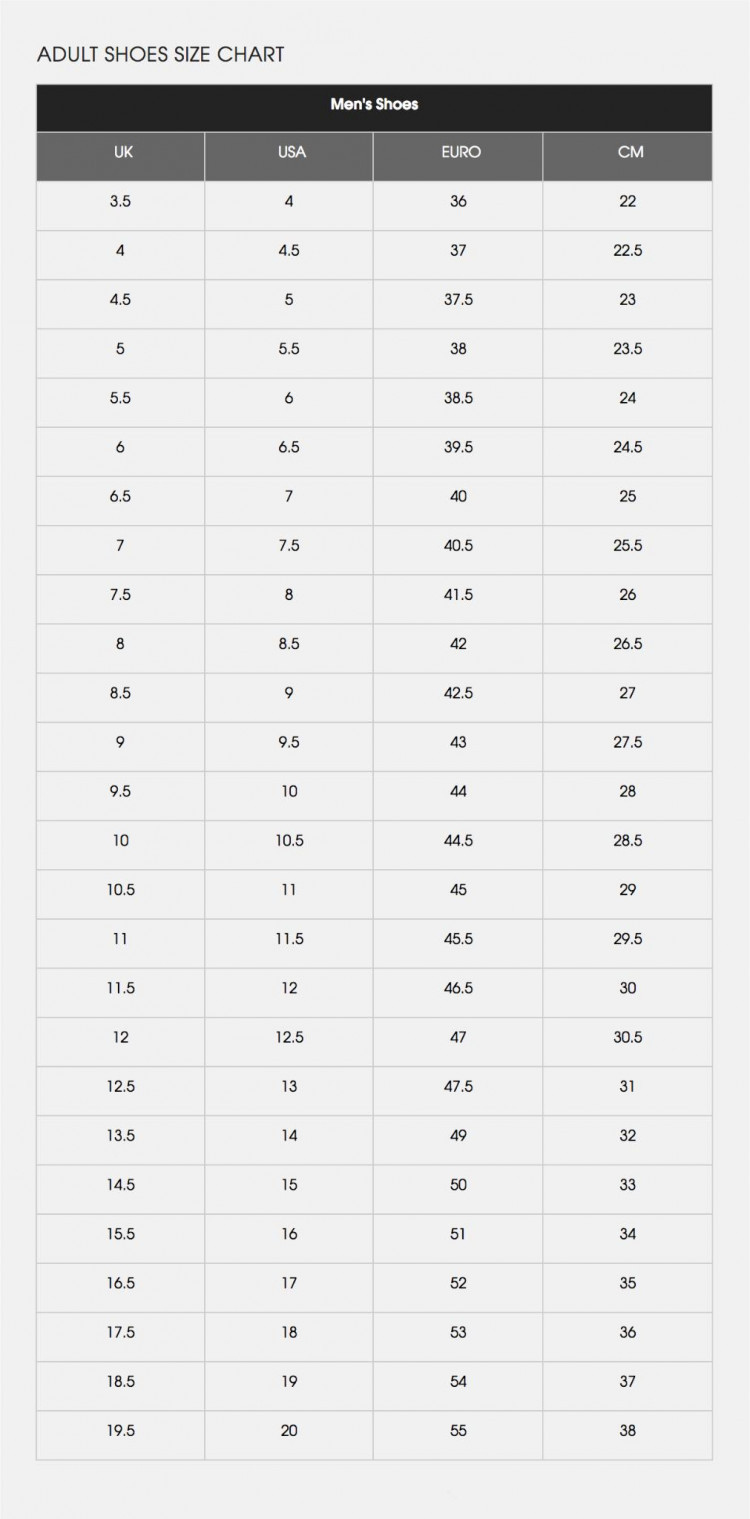 ADULT SHOES SIZE CHART

Men's Shoes

| UK | USA | EURO | CM |
|---|---|---|---|
| 3.5 | 4 | 36 | 22 |
| 4 | 4.5 | 37 | 22.5 |
| 4.5 | 5 | 37.5 | 23 |
| 5 | 5.5 | 38 | 23.5 |
| 5.5 | 6 | 38.5 | 24 |
| 6 | 6.5 | 39.5 | 24.5 |
| 6.5 | 7 | 40 | 25 |
| 7 | 7.5 | 40.5 | 25.5 |
| 7.5 | 8 | 41.5 | 26 |
| 8 | 8.5 | 42 | 26.5 |
| 8.5 | 9 | 42.5 | 27 |
| 9 | 9.5 | 43 | 27.5 |
| 9.5 | 10 | 44 | 28 |
| 10 | 10.5 | 44.5 | 28.5 |
| 10.5 | 11 | 45 | 29 |
| 11 | 11.5 | 45.5 | 29.5 |
| 11.5 | 12 | 46.5 | 30 |
| 12 | 12.5 | 47 | 30.5 |
| 12.5 | 13 | 47.5 | 31 |
| 13.5 | 14 | 49 | 32 |
| 14.5 | 15 | 50 | 33 |
| 15.5 | 16 | 51 | 34 |
| 16.5 | 17 | 52 | 35 |
| 17.5 | 18 | 53 | 36 |
| 18.5 | 19 | 54 | 37 |
| 19.5 | 20 | 55 | 38 |